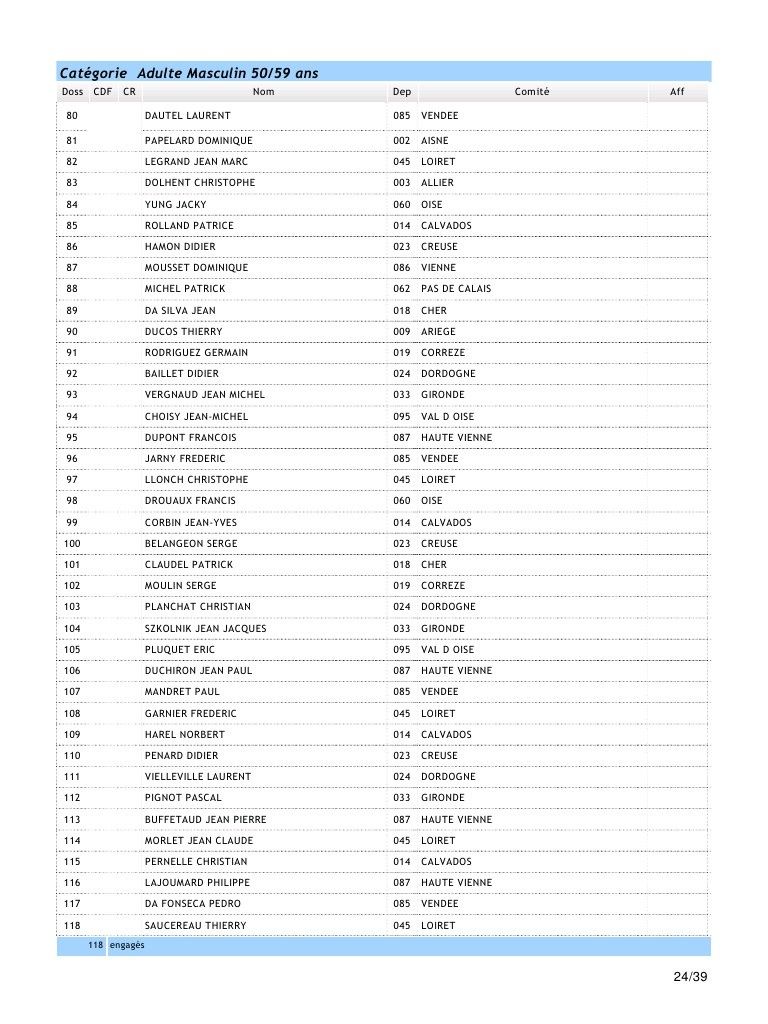 Catégorie Adulte Masculin 50/59 ans

| Doss | CDF | CR | Nom | Dep | Comité | Aff |
|---|---|---|---|---|---|---|
| 80 | | | DAUTEL LAURENT | 085 | VENDEE | |
| 81 | | | PAPELARD DOMINIQUE | 002 | AISNE | |
| 82 | | | LEGRAND JEAN MARC | 045 | LOIRET | |
| 83 | | | DOLHENT CHRISTOPHE | 003 | ALLIER | |
| 84 | | | YUNG JACKY | 060 | OISE | |
| 85 | | | ROLLAND PATRICE | 014 | CALVADOS | |
| 86 | | | HAMON DIDIER | 023 | CREUSE | |
| 87 | | | MOUSSET DOMINIQUE | 086 | VIENNE | |
| 88 | | | MICHEL PATRICK | 062 | PAS DE CALAIS | |
| 89 | | | DA SILVA JEAN | 018 | CHER | |
| 90 | | | DUCOS THIERRY | 009 | ARIEGE | |
| 91 | | | RODRIGUEZ GERMAIN | 019 | CORREZE | |
| 92 | | | BAILLET DIDIER | 024 | DORDOGNE | |
| 93 | | | VERGNAUD JEAN MICHEL | 033 | GIRONDE | |
| 94 | | | CHOISY JEAN-MICHEL | 095 | VAL D OISE | |
| 95 | | | DUPONT FRANCOIS | 087 | HAUTE VIENNE | |
| 96 | | | JARNY FREDERIC | 085 | VENDEE | |
| 97 | | | LLONCH CHRISTOPHE | 045 | LOIRET | |
| 98 | | | DROUAUX FRANCIS | 060 | OISE | |
| 99 | | | CORBIN JEAN-YVES | 014 | CALVADOS | |
| 100 | | | BELANGEON SERGE | 023 | CREUSE | |
| 101 | | | CLAUDEL PATRICK | 018 | CHER | |
| 102 | | | MOULIN SERGE | 019 | CORREZE | |
| 103 | | | PLANCHAT CHRISTIAN | 024 | DORDOGNE | |
| 104 | | | SZKOLNIK JEAN JACQUES | 033 | GIRONDE | |
| 105 | | | PLUQUET ERIC | 095 | VAL D OISE | |
| 106 | | | DUCHIRON JEAN PAUL | 087 | HAUTE VIENNE | |
| 107 | | | MANDRET PAUL | 085 | VENDEE | |
| 108 | | | GARNIER FREDERIC | 045 | LOIRET | |
| 109 | | | HAREL NORBERT | 014 | CALVADOS | |
| 110 | | | PENARD DIDIER | 023 | CREUSE | |
| 111 | | | VIELLEVILLE LAURENT | 024 | DORDOGNE | |
| 112 | | | PIGNOT PASCAL | 033 | GIRONDE | |
| 113 | | | BUFFETAUD JEAN PIERRE | 087 | HAUTE VIENNE | |
| 114 | | | MORLET JEAN CLAUDE | 045 | LOIRET | |
| 115 | | | PERNELLE CHRISTIAN | 014 | CALVADOS | |
| 116 | | | LAJOUMARD PHILIPPE | 087 | HAUTE VIENNE | |
| 117 | | | DA FONSECA PEDRO | 085 | VENDEE | |
| 118 | | | SAUCEREAU THIERRY | 045 | LOIRET | |

118 engagés

24/39